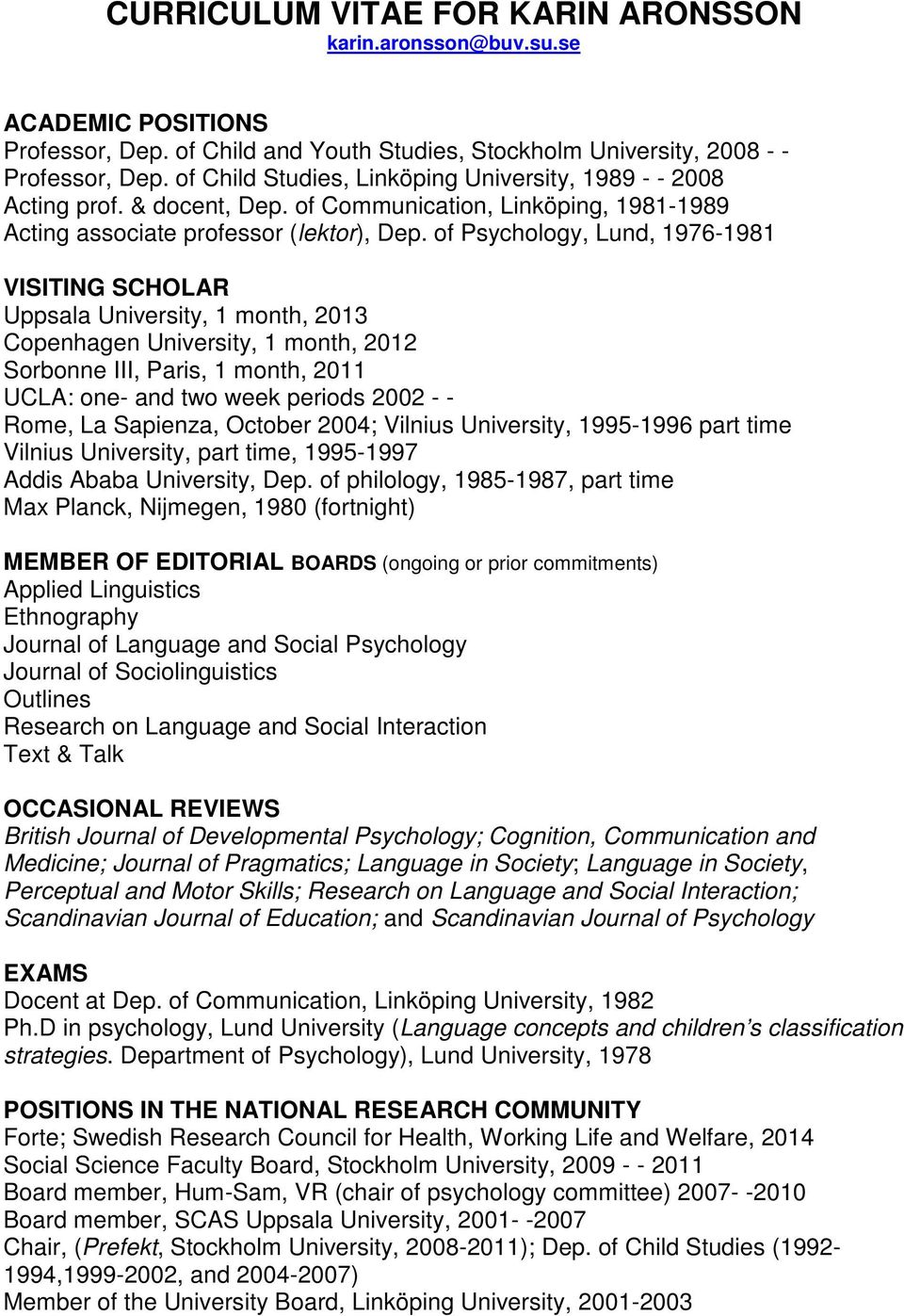 CURRICULUM VITAE FOR KARIN ARONSSON
karin.aronsson@buv.su.se

ACADEMIC POSITIONS
Professor, Dep. of Child and Youth Studies, Stockholm University, 2008 - -
Professor, Dep. of Child Studies, Linköping University, 1989 - - 2008
Acting prof. & docent, Dep. of Communication, Linköping, 1981-1989
Acting associate professor (lektor), Dep. of Psychology, Lund, 1976-1981

VISITING SCHOLAR
Uppsala University, 1 month, 2013
Copenhagen University, 1 month, 2012
Sorbonne III, Paris, 1 month, 2011
UCLA: one- and two week periods 2002 - -
Rome, La Sapienza, October 2004; Vilnius University, 1995-1996 part time
Vilnius University, part time, 1995-1997
Addis Ababa University, Dep. of philology, 1985-1987, part time
Max Planck, Nijmegen, 1980 (fortnight)

MEMBER OF EDITORIAL BOARDS (ongoing or prior commitments)
Applied Linguistics
Ethnography
Journal of Language and Social Psychology
Journal of Sociolinguistics
Outlines
Research on Language and Social Interaction
Text & Talk

OCCASIONAL REVIEWS
British Journal of Developmental Psychology; Cognition, Communication and Medicine; Journal of Pragmatics; Language in Society; Language in Society, Perceptual and Motor Skills; Research on Language and Social Interaction; Scandinavian Journal of Education; and Scandinavian Journal of Psychology

EXAMS
Docent at Dep. of Communication, Linköping University, 1982
Ph.D in psychology, Lund University (Language concepts and children's classification strategies. Department of Psychology), Lund University, 1978

POSITIONS IN THE NATIONAL RESEARCH COMMUNITY
Forte; Swedish Research Council for Health, Working Life and Welfare, 2014
Social Science Faculty Board, Stockholm University, 2009 - - 2011
Board member, Hum-Sam, VR (chair of psychology committee) 2007- -2010
Board member, SCAS Uppsala University, 2001- -2007
Chair, (Prefekt, Stockholm University, 2008-2011); Dep. of Child Studies (1992-1994,1999-2002, and 2004-2007)
Member of the University Board, Linköping University, 2001-2003